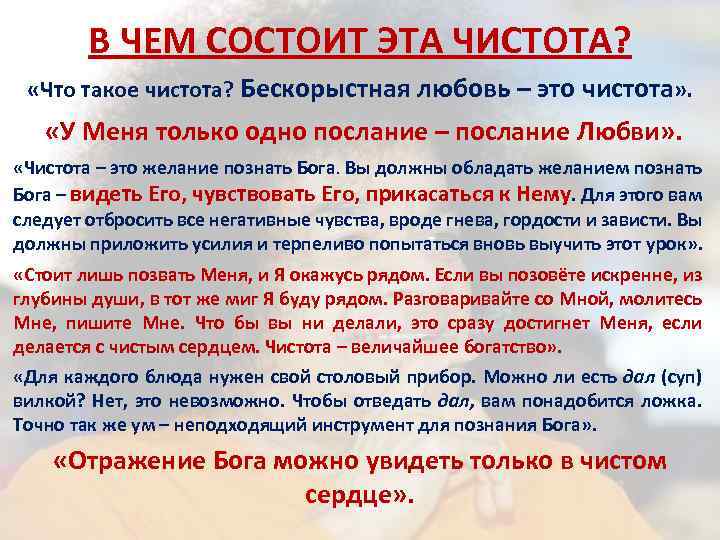 В ЧЕМ СОСТОИТ ЭТА ЧИСТОТА?

«Что такое чистота? Бескорыстная любовь – это чистота».

«У Меня только одно послание – послание Любви».

«Чистота – это желание познать Бога. Вы должны обладать желанием познать Бога – видеть Его, чувствовать Его, прикасаться к Нему. Для этого вам следует отбросить все негативные чувства, вроде гнева, гордости и зависти. Вы должны приложить усилия и терпеливо попытаться вновь выучить этот урок».

«Стоит лишь позвать Меня, и Я окажусь рядом. Если вы позовёте искренне, из глубины души, в тот же миг Я буду рядом. Разговаривайте со Мной, молитесь Мне, пишите Мне. Что бы вы ни делали, это сразу достигнет Меня, если делается с чистым сердцем. Чистота – величайшее богатство».

«Для каждого блюда нужен свой столовый прибор. Можно ли есть дал (суп) вилкой? Нет, это невозможно. Чтобы отведать дал, вам понадобится ложка. Точно так же ум – неподходящий инструмент для познания Бога».

«Отражение Бога можно увидеть только в чистом сердце».